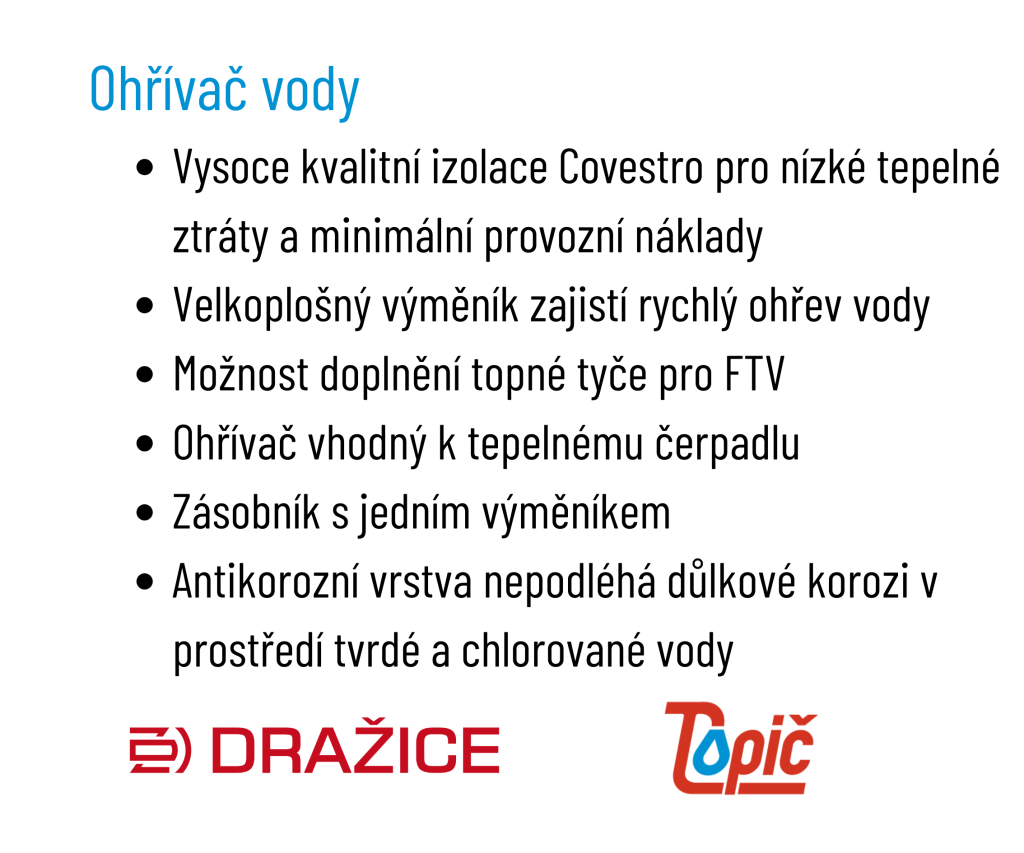 Ohřívač vody

• Vysoce kvalitní izolace Covestro pro nízké tepelné ztráty a minimální provozní náklady
• Velkoplošný výměník zajistí rychlý ohřev vody
• Možnost doplnění topné tyče pro FTV
• Ohřívač vhodný k tepelnému čerpadlu
• Zásobník s jedním výměníkem
• Antikorozní vrstva nepodléhá důlkové korozi v prostředí tvrdé a chlorované vody

DRAŽICE

Topič